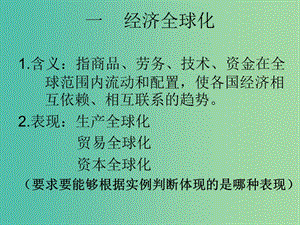 一　经济全球化

1.含义：指商品、劳务、技术、资金在全球范围内流动和配置，使各国经济相互依赖、相互联系的趋势。

2.表现：生产全球化
贸易全球化
资本全球化

（要求要能够根据实例判断体现的是哪种表现）